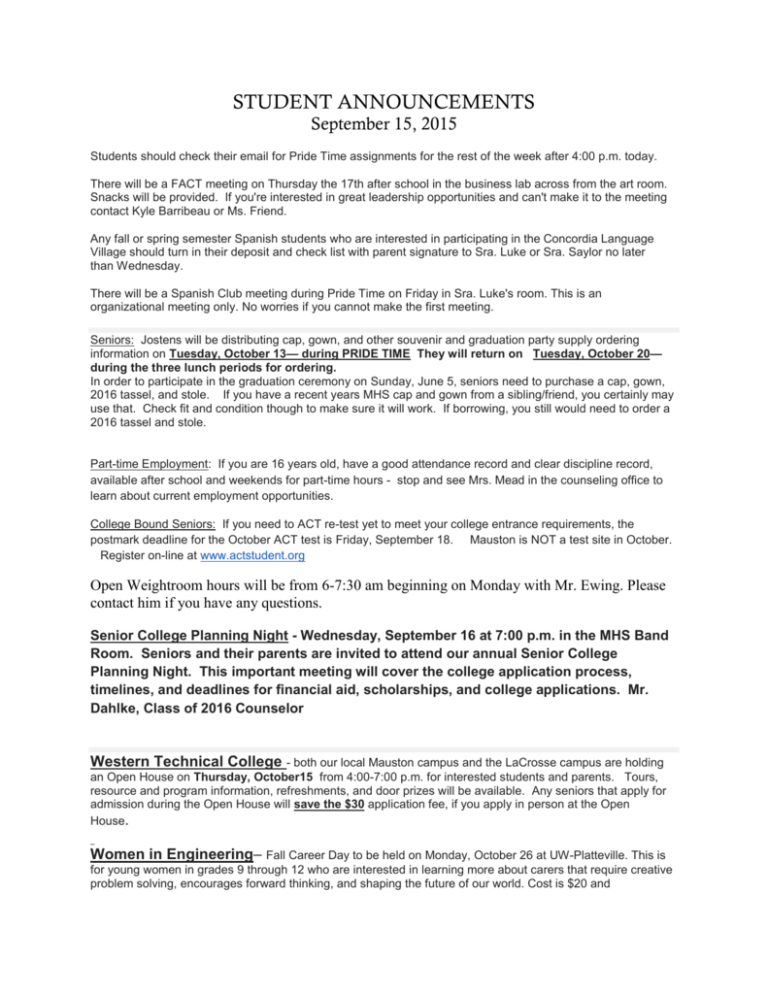 STUDENT ANNOUNCEMENTS
September 15, 2015

Students should check their email for Pride Time assignments for the rest of the week after 4:00 p.m. today.

There will be a FACT meeting on Thursday the 17th after school in the business lab across from the art room. Snacks will be provided. If you're interested in great leadership opportunities and can't make it to the meeting contact Kyle Barribeau or Ms. Friend.

Any fall or spring semester Spanish students who are interested in participating in the Concordia Language Village should turn in their deposit and check list with parent signature to Sra. Luke or Sra. Saylor no later than Wednesday.

There will be a Spanish Club meeting during Pride Time on Friday in Sra. Luke's room. This is an organizational meeting only. No worries if you cannot make the first meeting.

Seniors: Jostens will be distributing cap, gown, and other souvenir and graduation party supply ordering information on Tuesday, October 13— during PRIDE TIME They will return on Tuesday, October 20— during the three lunch periods for ordering.
In order to participate in the graduation ceremony on Sunday, June 5, seniors need to purchase a cap, gown, 2016 tassel, and stole. If you have a recent years MHS cap and gown from a sibling/friend, you certainly may use that. Check fit and condition though to make sure it will work. If borrowing, you still would need to order a 2016 tassel and stole.

Part-time Employment: If you are 16 years old, have a good attendance record and clear discipline record, available after school and weekends for part-time hours - stop and see Mrs. Mead in the counseling office to learn about current employment opportunities.

College Bound Seniors: If you need to ACT re-test yet to meet your college entrance requirements, the postmark deadline for the October ACT test is Friday, September 18. Mauston is NOT a test site in October. Register on-line at www.actstudent.org

Open Weightroom hours will be from 6-7:30 am beginning on Monday with Mr. Ewing. Please contact him if you have any questions.

Senior College Planning Night - Wednesday, September 16 at 7:00 p.m. in the MHS Band Room. Seniors and their parents are invited to attend our annual Senior College Planning Night. This important meeting will cover the college application process, timelines, and deadlines for financial aid, scholarships, and college applications. Mr. Dahlke, Class of 2016 Counselor

Western Technical College - both our local Mauston campus and the LaCrosse campus are holding an Open House on Thursday, October15 from 4:00-7:00 p.m. for interested students and parents. Tours, resource and program information, refreshments, and door prizes will be available. Any seniors that apply for admission during the Open House will save the $30 application fee, if you apply in person at the Open House.

Women in Engineering– Fall Career Day to be held on Monday, October 26 at UW-Platteville. This is for young women in grades 9 through 12 who are interested in learning more about carers that require creative problem solving, encourages forward thinking, and shaping the future of our world. Cost is $20 and